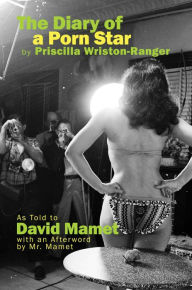 The Diary of
a Porn Star
by Priscilla Wriston-Ranger

As Told to
David Mamet
with an Afterword
by Mr. Mamet